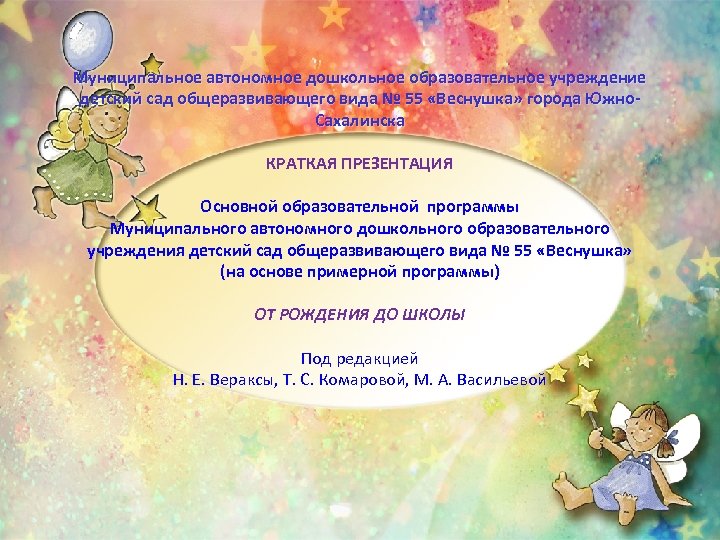 Муниципальное автономное дошкольное образовательное учреждение детский сад общеразвивающего вида № 55 «Веснушка» города Южно-Сахалинска

КРАТКАЯ ПРЕЗЕНТАЦИЯ

Основной образовательной программы Муниципального автономного дошкольного образовательного учреждения детский сад общеразвивающего вида № 55 «Веснушка» (на основе примерной программы)

ОТ РОЖДЕНИЯ ДО ШКОЛЫ

Под редакцией
Н. Е. Вераксы, Т. С. Комаровой, М. А. Васильевой